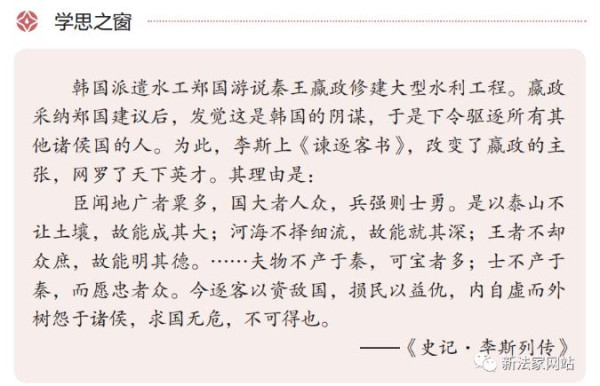 学思之窗

韩国派遣水工郑国游说秦王嬴政修建大型水利工程。嬴政采纳郑国建议后，发觉这是韩国的阴谋，于是下令驱逐所有其他诸侯国的人。为此，李斯上《谏逐客书》，改变了嬴政的主张，网罗了天下英才。其理由是：

臣闻地广者粟多，国大者人众，兵强则士勇。是以泰山不让土壤，故能成其大；河海不择细流，故能就其深；王者不却众庶，故能明其德。……夫物不产于秦，可宝者多；士不产于秦，而愿忠者众。今逐客以资敌国，损民以益仇，内自虚而外树怨于诸侯，求国无危，不可得也。

——《史记·李斯列传》

新法家网站